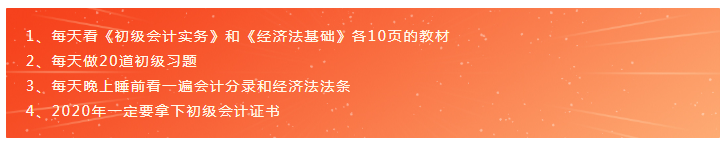 1、每天看《初级会计实务》和《经济法基础》各10页的教材
2、每天做20道初级习题
3、每天晚上睡前看一遍会计分录和经济法法条
4、2020年一定要拿下初级会计证书